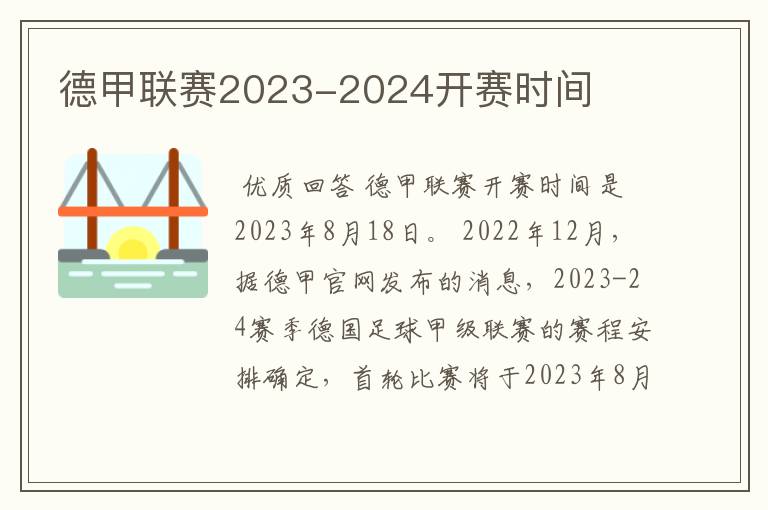 德甲联赛2023-2024开赛时间

优质回答 德甲联赛开赛时间是2023年8月18日。 2022年12月，据德甲官网发布的消息，2023-24赛季德国足球甲级联赛的赛程安排确定，首轮比赛将于2023年8月